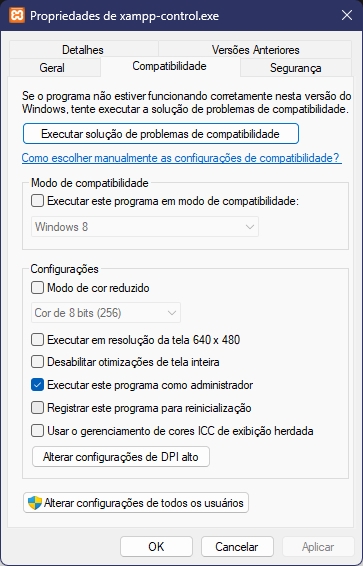 Propriedades de xampp-control.exe

Detalhes
Versões Anteriores
Geral
Compatibilidade
Segurança

Se o programa não estiver funcionando corretamente nesta versão do Windows, tente executar a solução de problemas de compatibilidade.

Executar solução de problemas de compatibilidade

Como escolher manualmente as configurações de compatibilidade?

Modo de compatibilidade
Executar este programa em modo de compatibilidade:
Windows 8

Configurações
Modo de cor reduzido
Cor de 8 bits (256)
Executar em resolução da tela 640 x 480
Desabilitar otimizações de tela inteira
Executar este programa como administrador
Registrar este programa para reinicialização
Usar o gerenciamento de cores ICC de exibição herdada
Alterar configurações de DPI alto

Alterar configurações de todos os usuários

OK
Cancelar
Aplicar